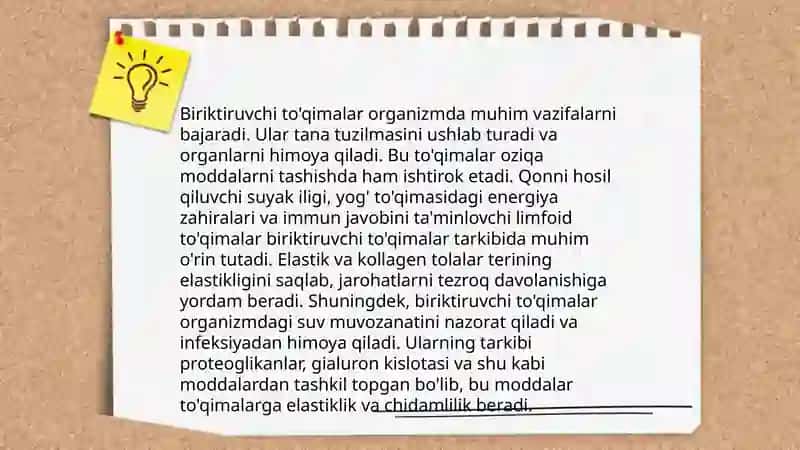 Biriktiruvchi to'qimalar organizmda muhim vazifalarni bajaradi. Ular tana tuzilmasini ushlab turadi va organlarni himoya qiladi. Bu to'qimalar oziqa moddalarni tashishda ham ishtirok etadi. Qonni hosil qiluvchi suyak iligi, yog' to'qimasidagi energiya zahiralari va immun javobini ta'minlovchi limfoid to'qimalar biriktiruvchi to'qimalar tarkibida muhim o'rin tutadi. Elastik va kollagen tolalar terining elastikligini saqlab, jarohatlarni tezroq davolanishiga yordam beradi. Shuningdek, biriktiruvchi to'qimalar organizmdagi suv muvozanatini nazorat qiladi va infeksiyadan himoya qiladi. Ularning tarkibi proteoglikanlar, gialuron kislotasi va shu kabi moddalardan tashkil topgan bo'lib, bu moddalar to'qimalarga elastiklik va chidamlilik beradi.